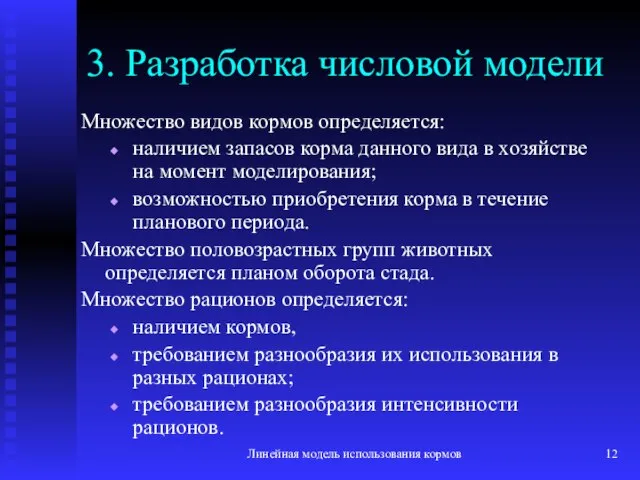 3. Разработка числовой модели

Множество видов кормов определяется:

- наличием запасов корма данного вида в хозяйстве на момент моделирования;
- возможностью приобретения корма в течение планового периода.

Множество половозрастных групп животных определяется планом оборота стада.

Множество рационов определяется:

- наличием кормов,
- требованием разнообразия их использования в разных рационах;
- требованием разнообразия интенсивности рационов.

Линейная модель использования кормов

12